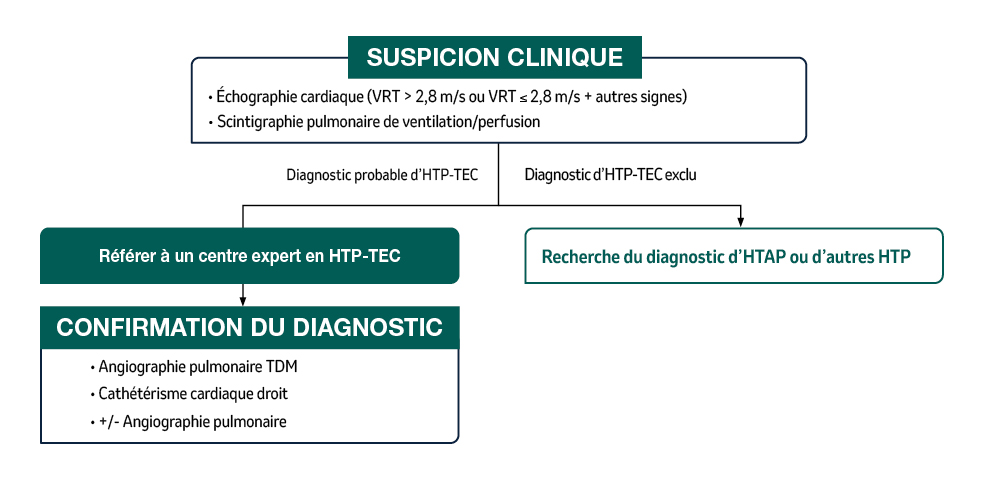 SUSPICION CLINIQUE

• Échographie cardiaque (VRT > 2,8 m/s ou VRT ≤ 2,8 m/s + autres signes)
• Scintigraphie pulmonaire de ventilation/perfusion

Diagnostic probable d'HTP-TEC

Diagnostic d'HTP-TEC exclu

Référer à un centre expert en HTP-TEC

Recherche du diagnostic d'HTAP ou d'autres HTP

CONFIRMATION DU DIAGNOSTIC

• Angiographie pulmonaire TDM
• Cathétérisme cardiaque droit
• +/- Angiographie pulmonaire